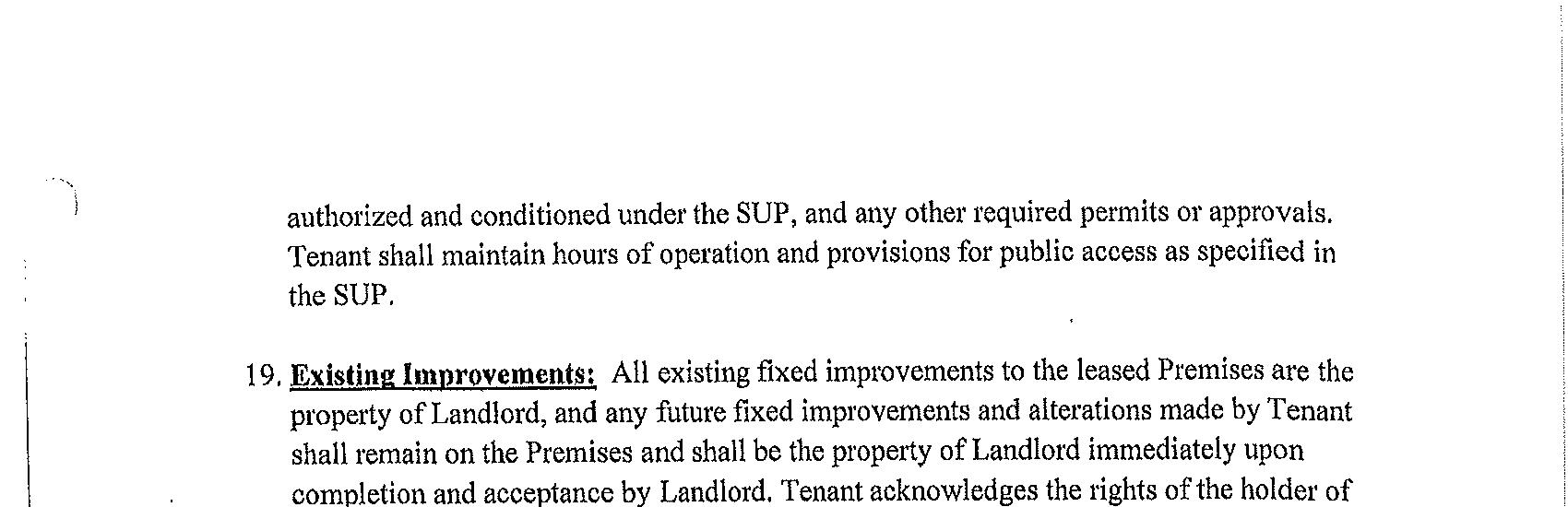 authorized and conditioned under the SUP, and any other required permits or approvals. Tenant shall maintain hours of operation and provisions for public access as specified in the SUP.

19. Existing Improvements: All existing fixed improvements to the leased Premises are the property of Landlord, and any future fixed improvements and alterations made by Tenant shall remain on the Premises and shall be the property of Landlord immediately upon completion and acceptance by Landlord. Tenant acknowledges the rights of the holder of